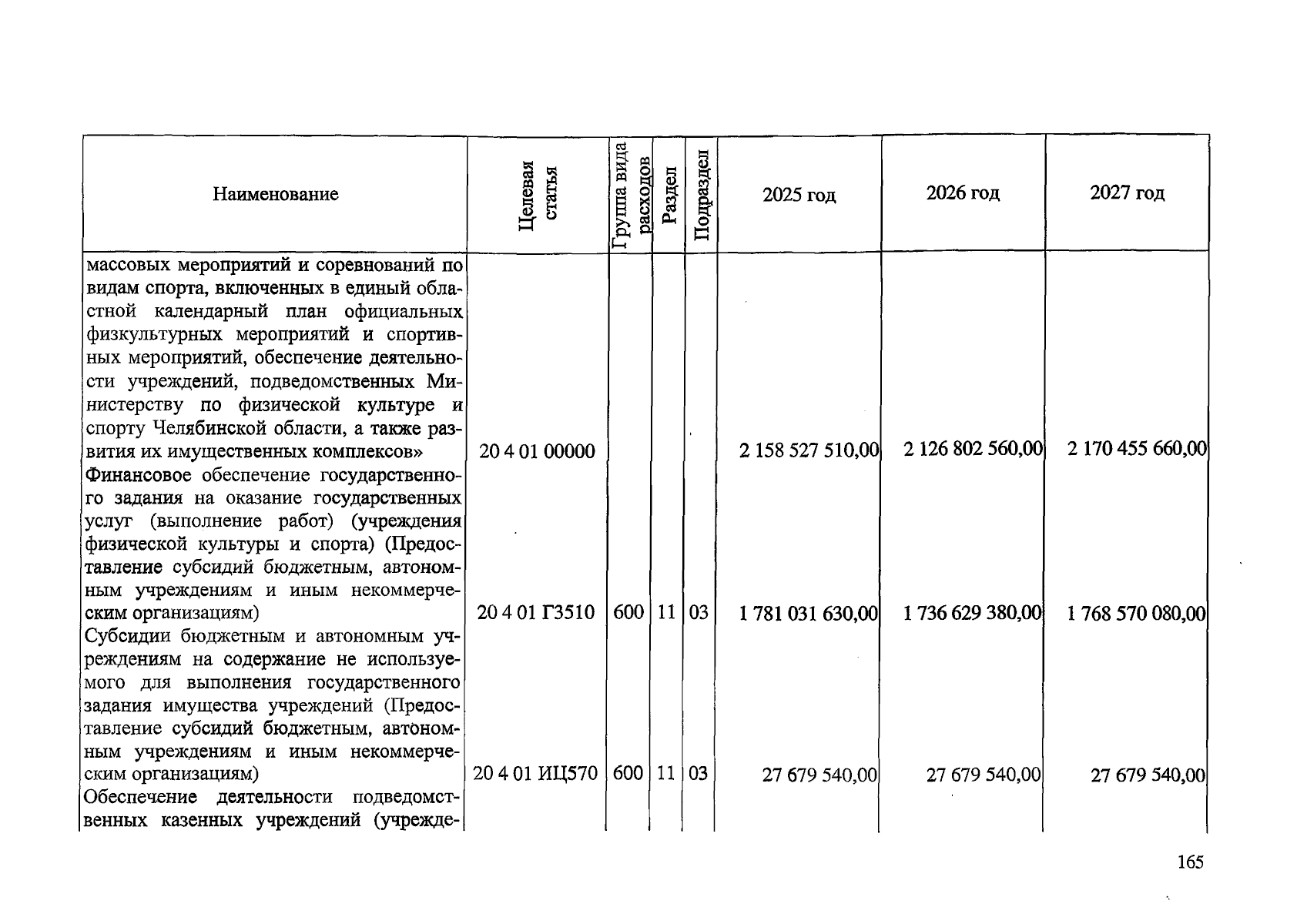 | Наименование | Целевая статья | Группа вида расходов | Раздел | Подраздел | 2025 год | 2026 год | 2027 год |
|---|---|---|---|---|---|---|---|
| массовых мероприятий и соревнований по видам спорта, включенных в единый областной календарный план официальных физкультурных мероприятий и спортивных мероприятий, обеспечение деятельности учреждений, подведомственных Министерству по физической культуре и спорту Челябинской области, а также развития их имущественных комплексов» | 20 4 01 00000 | | | | 2 158 527 510,00 | 2 126 802 560,00 | 2 170 455 660,00 |
| Финансовое обеспечение государственного задания на оказание государственных услуг (выполнение работ) (учреждения физической культуры и спорта) (Предоставление субсидий бюджетным, автономным учреждениям и иным некоммерческим организациям) | 20 4 01 Г3510 | 600 | 11 | 03 | 1 781 031 630,00 | 1 736 629 380,00 | 1 768 570 080,00 |
| Субсидии бюджетным и автономным учреждениям на содержание не используемого для выполнения государственного задания имущества учреждений (Предоставление субсидий бюджетным, автономным учреждениям и иным некоммерческим организациям) | 20 4 01 ИЦ570 | 600 | 11 | 03 | 27 679 540,00 | 27 679 540,00 | 27 679 540,00 |
| Обеспечение деятельности подведомственных казенных учреждений (учрежде- | | | | | | | |

165